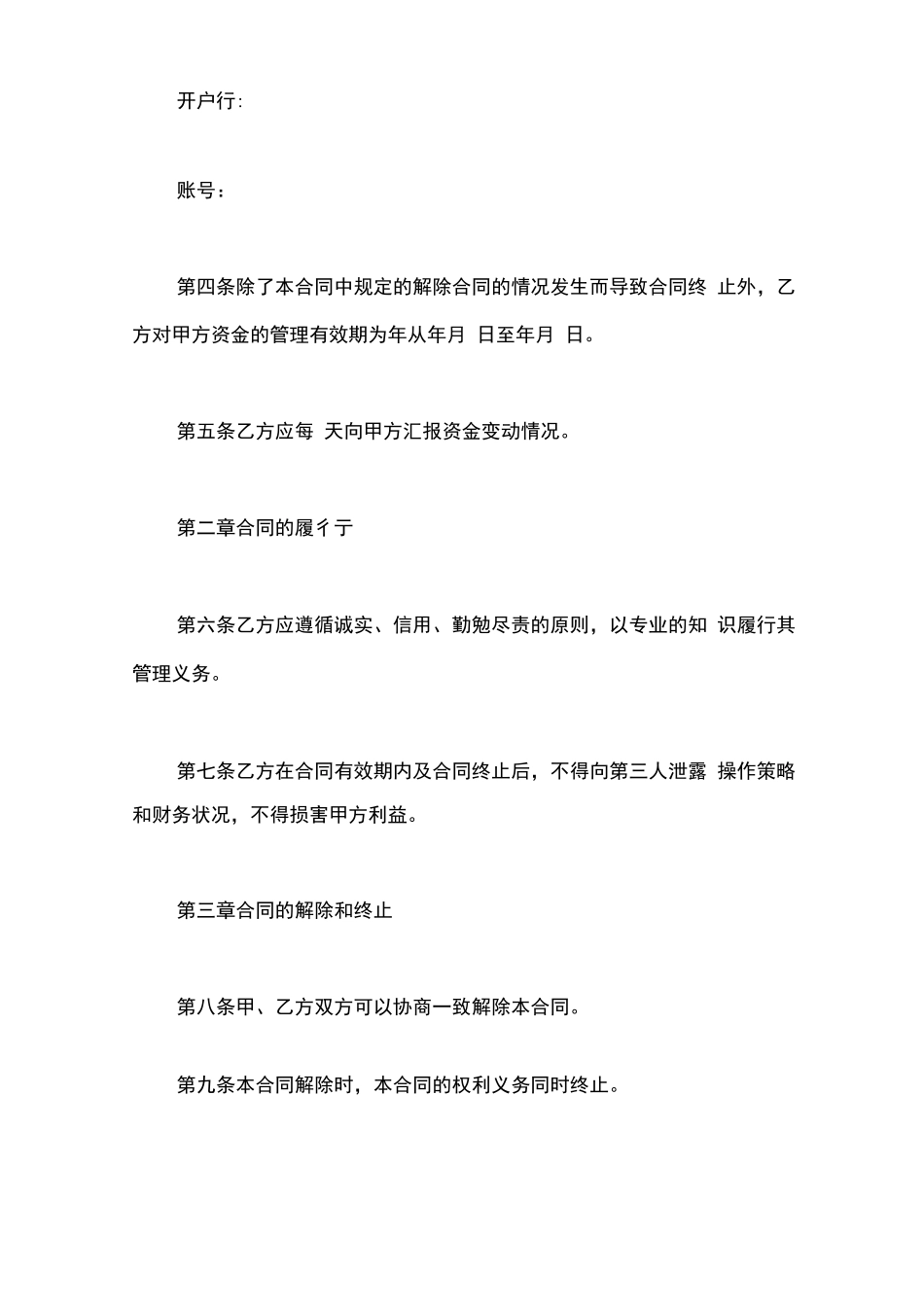 开户行:

账号：

第四条除了本合同中规定的解除合同的情况发生而导致合同终 止外，乙方对甲方资金的管理有效期为年从年月 日至年月 日。

第五条乙方应每 天向甲方汇报资金变动情况。

第二章合同的履彳亍

第六条乙方应遵循诚实、信用、勤勉尽责的原则，以专业的知 识履行其管理义务。

第七条乙方在合同有效期内及合同终止后，不得向第三人泄露 操作策略和财务状况，不得损害甲方利益。

第三章合同的解除和终止

第八条甲、乙方双方可以协商一致解除本合同。

第九条本合同解除时，本合同的权利义务同时终止。